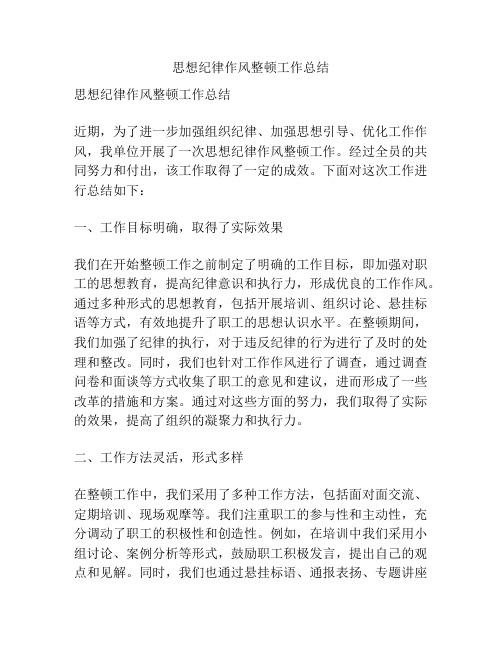 思想纪律作风整顿工作总结

思想纪律作风整顿工作总结

近期，为了进一步加强组织纪律、加强思想引导、优化工作作风，我单位开展了一次思想纪律作风整顿工作。经过全员的共同努力和付出，该工作取得了一定的成效。下面对这次工作进行总结如下：

一、工作目标明确，取得了实际效果

我们在开始整顿工作之前制定了明确的工作目标，即加强对职工的思想教育，提高纪律意识和执行力，形成优良的工作作风。通过多种形式的思想教育，包括开展培训、组织讨论、悬挂标语等方式，有效地提升了职工的思想认识水平。在整顿期间，我们加强了纪律的执行，对于违反纪律的行为进行了及时的处理和整改。同时，我们也针对工作作风进行了调查，通过调查问卷和面谈等方式收集了职工的意见和建议，进而形成了一些改革的措施和方案。通过对这些方面的努力，我们取得了实际的效果，提高了组织的凝聚力和执行力。

二、工作方法灵活，形式多样

在整顿工作中，我们采用了多种工作方法，包括面对面交流、定期培训、现场观摩等。我们注重职工的参与性和主动性，充分调动了职工的积极性和创造性。例如，在培训中我们采用小组讨论、案例分析等形式，鼓励职工积极发言，提出自己的观点和见解。同时，我们也通过悬挂标语、通报表扬、专题讲座